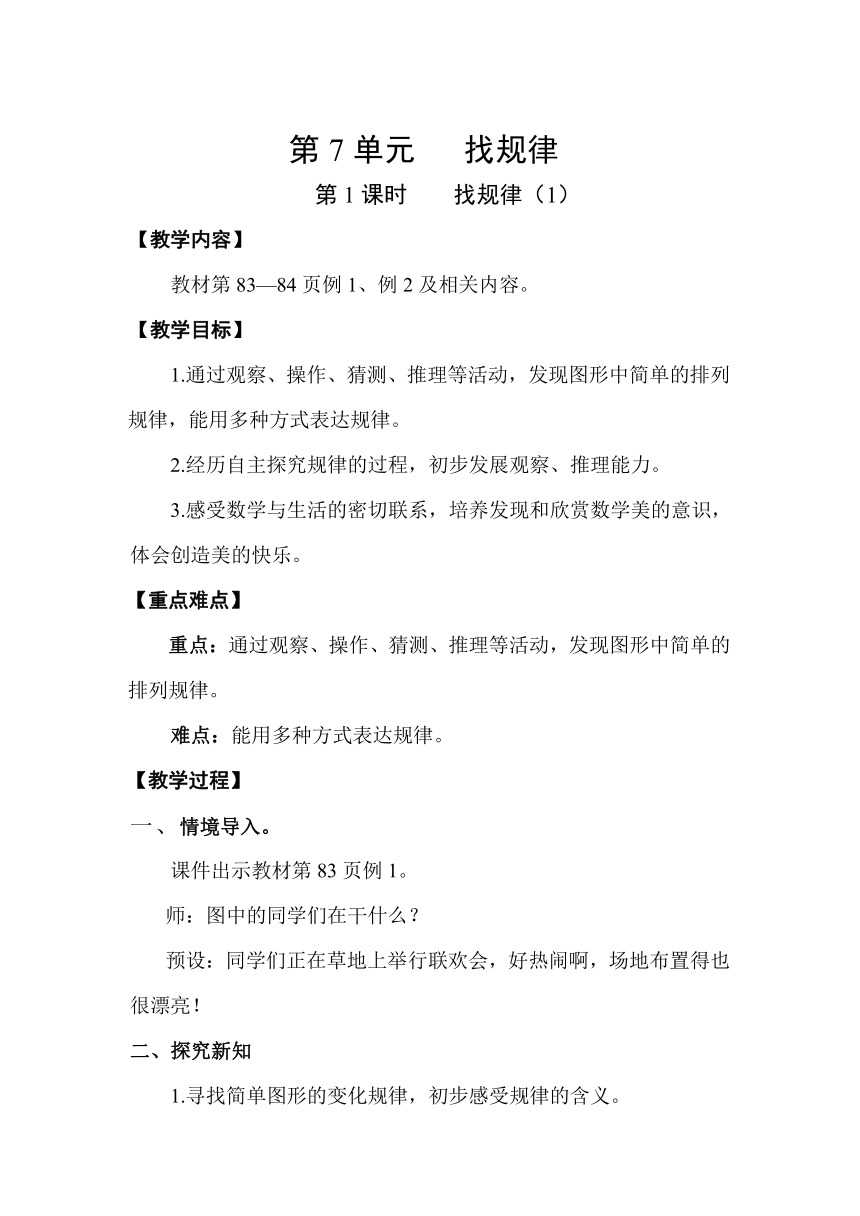 第 7 单元　　找规律

第 1 课时　　找规律（1）

【教学内容】

教材第 83—84 页例 1、例 2 及相关内容。

【教学目标】

1.通过观察、操作、猜测、推理等活动，发现图形中简单的排列规律，能用多种方式表达规律。

2.经历自主探究规律的过程，初步发展观察、推理能力。

3.感受数学与生活的密切联系，培养发现和欣赏数学美的意识，体会创造美的快乐。

【重点难点】

重点：通过观察、操作、猜测、推理等活动，发现图形中简单的排列规律。

难点：能用多种方式表达规律。

【教学过程】

一、 情境导入。

课件出示教材第 83 页例 1。

师：图中的同学们在干什么？

预设：同学们正在草地上举行联欢会，好热闹啊，场地布置得也很漂亮！

二、探究新知

1.寻找简单图形的变化规律，初步感受规律的含义。